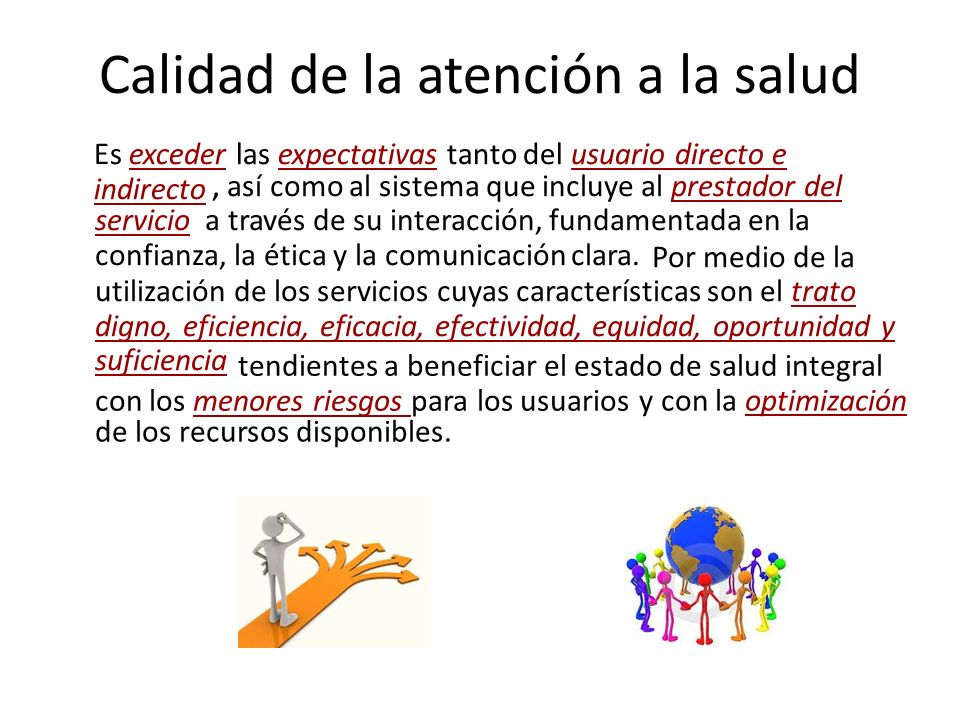 Calidad de la atención a la salud

Es exceder las expectativas tanto del usuario directo e indirecto , así como al sistema que incluye al prestador del servicio a través de su interacción, fundamentada en la confianza, la ética y la comunicación clara. Por medio de la utilización de los servicios cuyas características son el trato digno, eficiencia, eficacia, efectividad, equidad, oportunidad y suficiencia tendientes a beneficiar el estado de salud integral con los menores riesgos para los usuarios y con la optimización de los recursos disponibles.